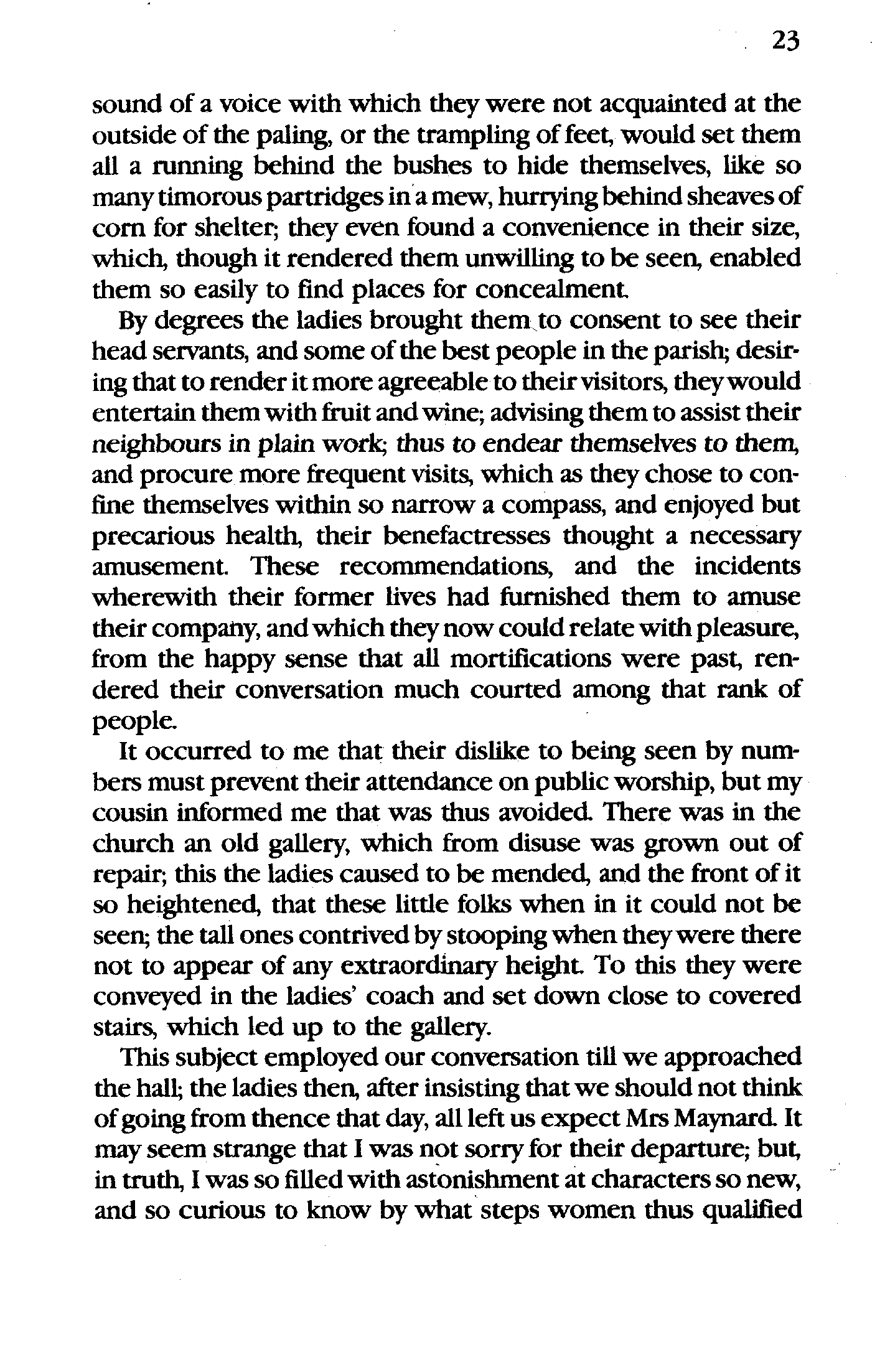 23

sound of a voice with which they were not acquainted at the outside of the paling, or the trampling of feet, would set them all a running behind the bushes to hide themselves, like so many timorous partridges in a mew, hurrying behind sheaves of corn for shelter; they even found a convenience in their size, which, though it rendered them unwilling to be seen, enabled them so easily to find places for concealment.

By degrees the ladies brought them to consent to see their head servants, and some of the best people in the parish; desiring that to render it more agreeable to their visitors, they would entertain them with fruit and wine; advising them to assist their neighbours in plain work; thus to endear themselves to them, and procure more frequent visits, which as they chose to confine themselves within so narrow a compass, and enjoyed but precarious health, their benefactresses thought a necessary amusement. These recommendations, and the incidents wherewith their former lives had furnished them to amuse their company, and which they now could relate with pleasure, from the happy sense that all mortifications were past, rendered their conversation much courted among that rank of people.

It occurred to me that their dislike to being seen by numbers must prevent their attendance on public worship, but my cousin informed me that was thus avoided. There was in the church an old gallery, which from disuse was grown out of repair; this the ladies caused to be mended, and the front of it so heightened, that these little folks when in it could not be seen; the tall ones contrived by stooping when they were there not to appear of any extraordinary height. To this they were conveyed in the ladies' coach and set down close to covered stairs, which led up to the gallery.

This subject employed our conversation till we approached the hall; the ladies then, after insisting that we should not think of going from thence that day, all left us expect Mrs Maynard. It may seem strange that I was not sorry for their departure; but, in truth, I was so filled with astonishment at characters so new, and so curious to know by what steps women thus qualified